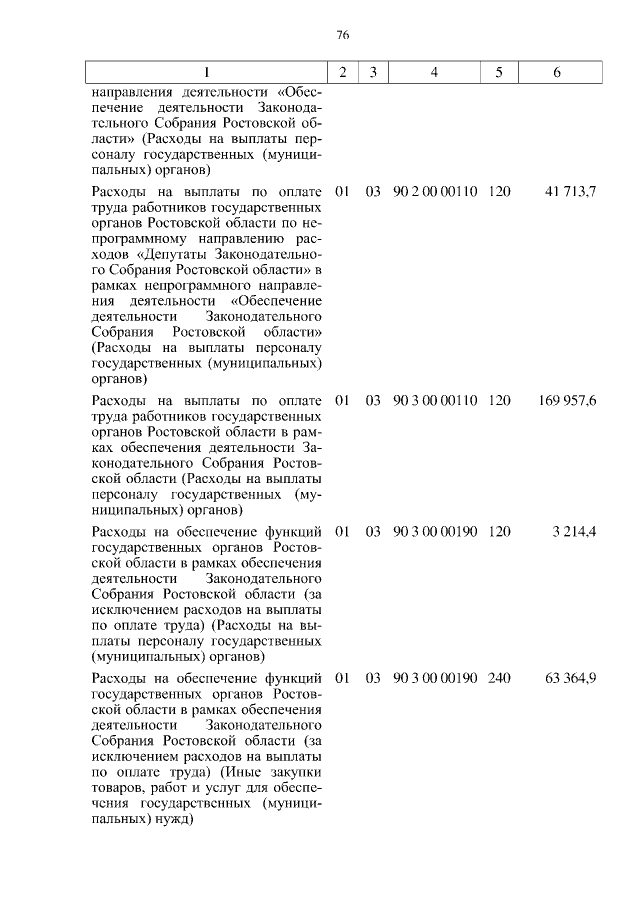 76

| 1 | 2 | 3 | 4 | 5 | 6 |
|---|---|---|---|---|---|
| направления деятельности «Обеспечение деятельности Законодательного Собрания Ростовской области» (Расходы на выплаты персоналу государственных (муниципальных) органов) | | | | | |
| Расходы на выплаты по оплате труда работников государственных органов Ростовской области по непрограммному направлению расходов «Депутаты Законодательного Собрания Ростовской области» в рамках непрограммного направления деятельности «Обеспечение деятельности Законодательного Собрания Ростовской области» (Расходы на выплаты персоналу государственных (муниципальных) органов) | 01 | 03 | 90 2 00 00110 | 120 | 41 713,7 |
| Расходы на выплаты по оплате труда работников государственных органов Ростовской области в рамках обеспечения деятельности Законодательного Собрания Ростовской области (Расходы на выплаты персоналу государственных (муниципальных) органов) | 01 | 03 | 90 3 00 00110 | 120 | 169 957,6 |
| Расходы на обеспечение функций государственных органов Ростовской области в рамках обеспечения деятельности Законодательного Собрания Ростовской области (за исключением расходов на выплаты по оплате труда) (Расходы на выплаты персоналу государственных (муниципальных) органов) | 01 | 03 | 90 3 00 00190 | 120 | 3 214,4 |
| Расходы на обеспечение функций государственных органов Ростовской области в рамках обеспечения деятельности Законодательного Собрания Ростовской области (за исключением расходов на выплаты по оплате труда) (Иные закупки товаров, работ и услуг для обеспечения государственных (муниципальных) нужд) | 01 | 03 | 90 3 00 00190 | 240 | 63 364,9 |